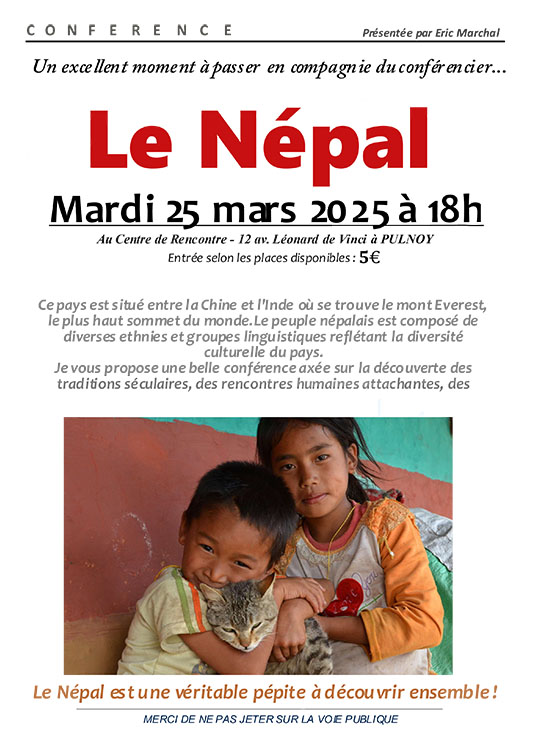 CONFERENCE

Présentée par Eric Marchal

Un excellent moment à passer en compagnie du conférencier...

Le Népal

Mardi 25 mars 2025 à 18h

Au Centre de Rencontre - 12 av. Léonard de Vinci à PULNOY

Entrée selon les places disponibles : 5€

Ce pays est situé entre la Chine et l'Inde où se trouve le mont Everest, le plus haut sommet du monde. Le peuple népalais est composé de diverses ethnies et groupes linguistiques reflétant la diversité culturelle du pays.
Je vous propose une belle conférence axée sur la découverte des traditions séculaires, des rencontres humaines attachantes, des

Le Népal est une véritable pépite à découvrir ensemble !

MERCI DE NE PAS JETER SUR LA VOIE PUBLIQUE